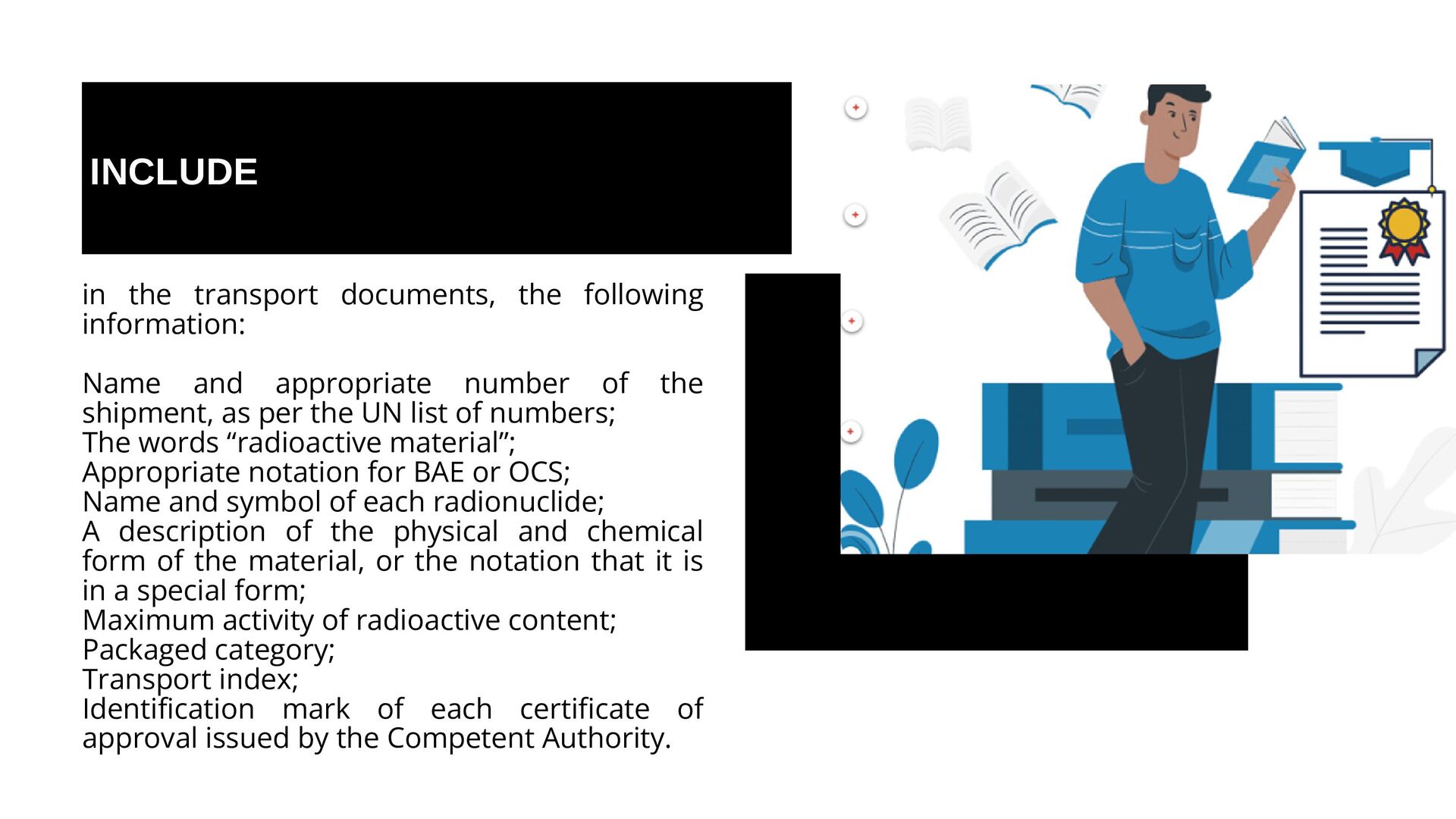 INCLUDE

in the transport documents, the following information:

Name and appropriate number of the shipment, as per the UN list of numbers;
The words “radioactive material”;
Appropriate notation for BAE or OCS;
Name and symbol of each radionuclide;
A description of the physical and chemical form of the material, or the notation that it is in a special form;
Maximum activity of radioactive content;
Packaged category;
Transport index;
Identification mark of each certificate of approval issued by the Competent Authority.